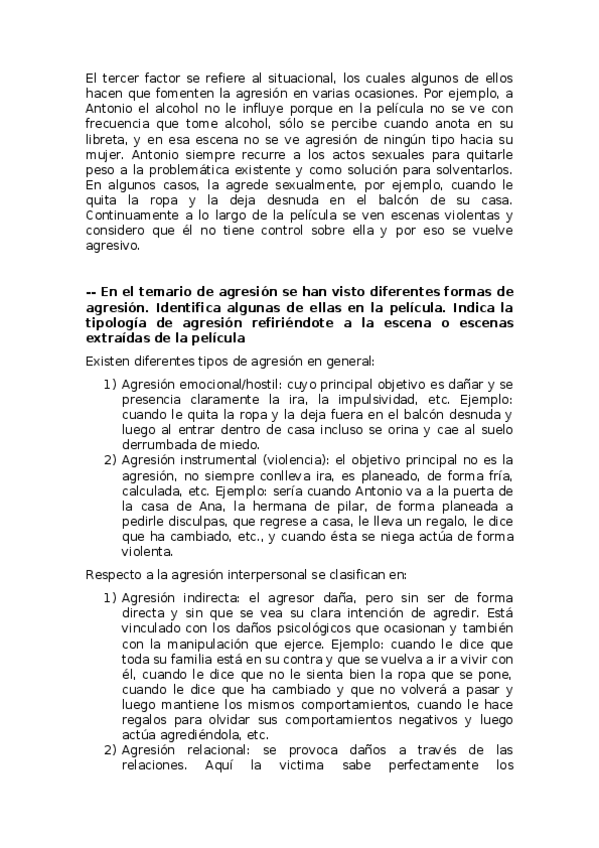 El tercer factor se refiere al situacional, los cuales algunos de ellos hacen que fomenten la agresión en varias ocasiones. Por ejemplo, a Antonio el alcohol no le influye porque en la película no se ve con frecuencia que tome alcohol, sólo se percibe cuando anota en su libreta, y en esa escena no se ve agresión de ningún tipo hacia su mujer. Antonio siempre recurre a los actos sexuales para quitarle peso a la problemática existente y como solución para solventarlos. En algunos casos, la agrede sexualmente, por ejemplo, cuando le quita la ropa y la deja desnuda en el balcón de su casa. Continuamente a lo largo de la película se ven escenas violentas y considero que él no tiene control sobre ella y por eso se vuelve agresivo.

-- En el temario de agresión se han visto diferentes formas de agresión. Identifica algunas de ellas en la película. Indica la tipología de agresión refiriéndote a la escena o escenas extraídas de la película

Existen diferentes tipos de agresión en general:

1) Agresión emocional/hostil: cuyo principal objetivo es dañar y se presencia claramente la ira, la impulsividad, etc. Ejemplo: cuando le quita la ropa y la deja fuera en el balcón desnuda y luego al entrar dentro de casa incluso se orina y cae al suelo derrumbada de miedo.
2) Agresión instrumental (violencia): el objetivo principal no es la agresión, no siempre conlleva ira, es planeado, de forma fría, calculada, etc. Ejemplo: sería cuando Antonio va a la puerta de la casa de Ana, la hermana de pilar, de forma planeada a pedirle disculpas, que regrese a casa, le lleva un regalo, le dice que ha cambiado, etc., y cuando ésta se niega actúa de forma violenta.

Respecto a la agresión interpersonal se clasifican en:

1) Agresión indirecta: el agresor daña, pero sin ser de forma directa y sin que se vea su clara intención de agredir. Está vinculado con los daños psicológicos que ocasionan y también con la manipulación que ejerce. Ejemplo: cuando le dice que toda su familia está en su contra y que se vuelva a ir a vivir con él, cuando le dice que no le sienta bien la ropa que se pone, cuando le dice que ha cambiado y que no volverá a pasar y luego mantiene los mismos comportamientos, cuando le hace regalos para olvidar sus comportamientos negativos y luego actúa agrediéndola, etc.
2) Agresión relacional: se provoca daños a través de las relaciones. Aquí la victima sabe perfectamente los